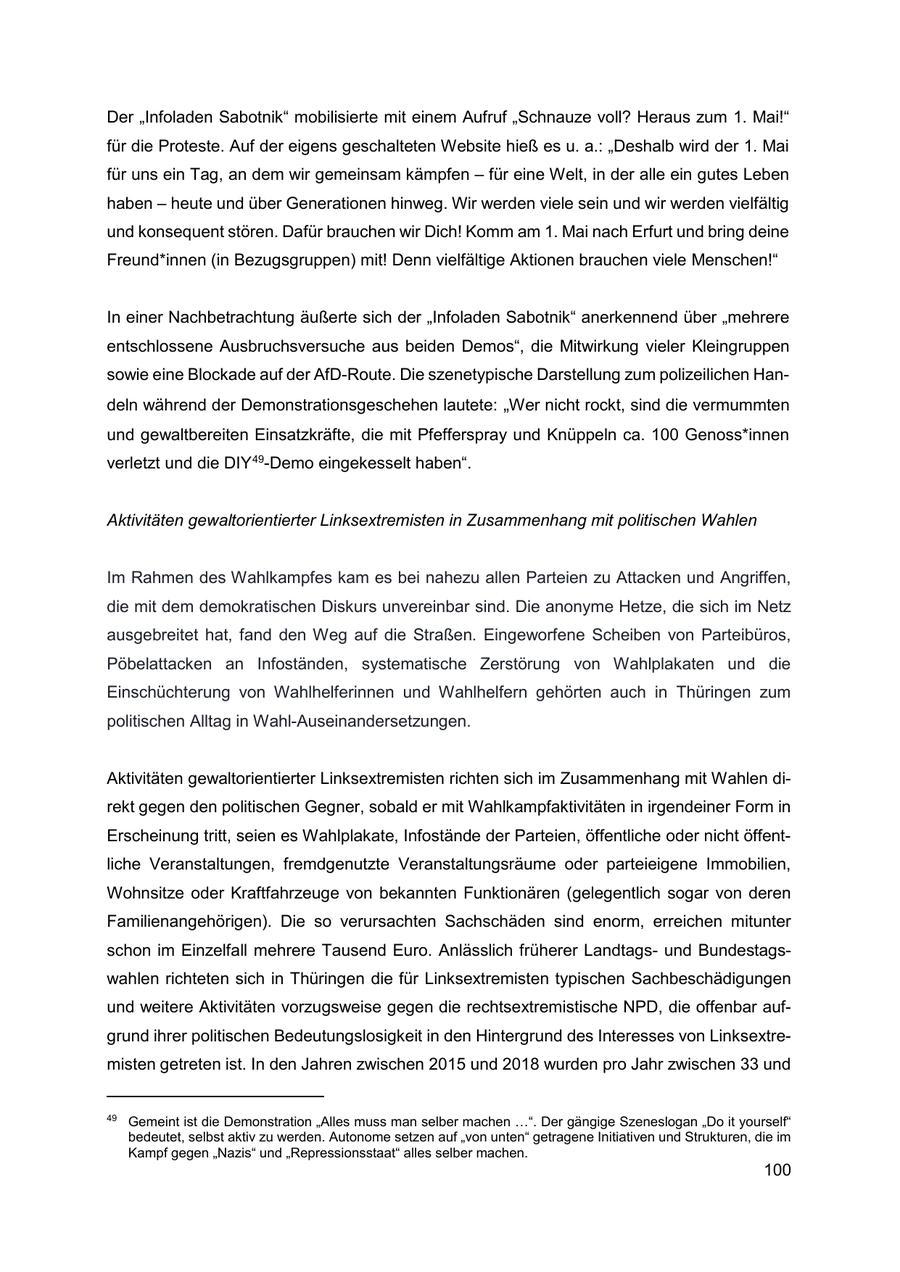 Der „Infoladen Sabotnik“ mobilisierte mit einem Aufruf „Schnauze voll? Heraus zum 1. Mai!“ für die Proteste. Auf der eigens geschalteten Website hieß es u. a.: „Deshalb wird der 1. Mai für uns ein Tag, an dem wir gemeinsam kämpfen – für eine Welt, in der alle ein gutes Leben haben – heute und über Generationen hinweg. Wir werden viele sein und wir werden vielfältig und konsequent stören. Dafür brauchen wir Dich! Komm am 1. Mai nach Erfurt und bring deine Freund*innen (in Bezugsgruppen) mit! Denn vielfältige Aktionen brauchen viele Menschen!“

In einer Nachbetrachtung äußerte sich der „Infoladen Sabotnik“ anerkennend über „mehrere entschlossene Ausbruchsversuche aus beiden Demos“, die Mitwirkung vieler Kleingruppen sowie eine Blockade auf der AfD-Route. Die szenetypische Darstellung zum polizeilichen Handeln während der Demonstrationsgeschehen lautete: „Wer nicht rockt, sind die vermummten und gewaltbereiten Einsatzkräfte, die mit Pfefferspray und Knüppeln ca. 100 Genoss*innen verletzt und die DIY$^{49}$-Demo eingekesselt haben“.

Aktivitäten gewaltorientierter Linksextremisten in Zusammenhang mit politischen Wahlen

Im Rahmen des Wahlkampfes kam es bei nahezu allen Parteien zu Attacken und Angriffen, die mit dem demokratischen Diskurs unvereinbar sind. Die anonyme Hetze, die sich im Netz ausgebreitet hat, fand den Weg auf die Straßen. Eingeworfene Scheiben von Parteibüros, Pöbelattacken an Infoständen, systematische Zerstörung von Wahlplakaten und die Einschüchterung von Wahlhelferinnen und Wahlhelfern gehörten auch in Thüringen zum politischen Alltag in Wahl-Auseinandersetzungen.

Aktivitäten gewaltorientierter Linksextremisten richten sich im Zusammenhang mit Wahlen direkt gegen den politischen Gegner, sobald er mit Wahlkampfaktivitäten in irgendeiner Form in Erscheinung tritt, seien es Wahlplakate, Infostände der Parteien, öffentliche oder nicht öffentliche Veranstaltungen, fremdgenutzte Veranstaltungsräume oder parteieigene Immobilien, Wohnsitze oder Kraftfahrzeuge von bekannten Funktionären (gelegentlich sogar von deren Familienangehörigen). Die so verursachten Sachschäden sind enorm, erreichen mitunter schon im Einzelfall mehrere Tausend Euro. Anlässlich früherer Landtags- und Bundestagswahlen richteten sich in Thüringen die für Linksextremisten typischen Sachbeschädigungen und weitere Aktivitäten vorzugsweise gegen die rechtsextremistische NPD, die offenbar aufgrund ihrer politischen Bedeutungslosigkeit in den Hintergrund des Interesses von Linksextremisten getreten ist. In den Jahren zwischen 2015 und 2018 wurden pro Jahr zwischen 33 und

$^{49}$ Gemeint ist die Demonstration „Alles muss man selber machen …“. Der gängige Szeneslogan „Do it yourself“ bedeutet, selbst aktiv zu werden. Autonome setzen auf „von unten“ getragene Initiativen und Strukturen, die im Kampf gegen „Nazis“ und „Repressionsstaat“ alles selber machen.

100